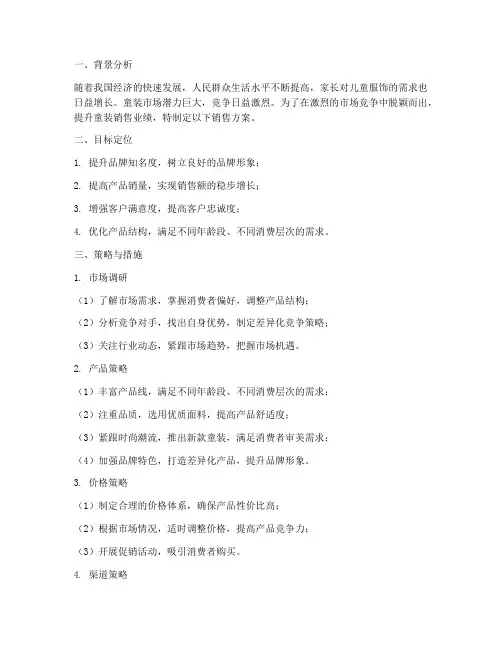 一、背景分析

随着我国经济的快速发展，人民群众生活水平不断提高，家长对儿童服饰的需求也日益增长。童装市场潜力巨大，竞争日益激烈。为了在激烈的市场竞争中脱颖而出，提升童装销售业绩，特制定以下销售方案。

二、目标定位

1. 提升品牌知名度，树立良好的品牌形象；

2. 提高产品销量，实现销售额的稳步增长；

3. 增强客户满意度，提高客户忠诚度；

4. 优化产品结构，满足不同年龄段、不同消费层次的需求。

三、策略与措施

1. 市场调研

（1）了解市场需求，掌握消费者偏好，调整产品结构；

（2）分析竞争对手，找出自身优势，制定差异化竞争策略；

（3）关注行业动态，紧跟市场趋势，把握市场机遇。

2. 产品策略

（1）丰富产品线，满足不同年龄段、不同消费层次的需求；

（2）注重品质，选用优质面料，提高产品舒适度；

（3）紧跟时尚潮流，推出新款童装，满足消费者审美需求；

（4）加强品牌特色，打造差异化产品，提升品牌形象。

3. 价格策略

（1）制定合理的价格体系，确保产品性价比高；

（2）根据市场情况，适时调整价格，提高产品竞争力；

（3）开展促销活动，吸引消费者购买。

4. 渠道策略